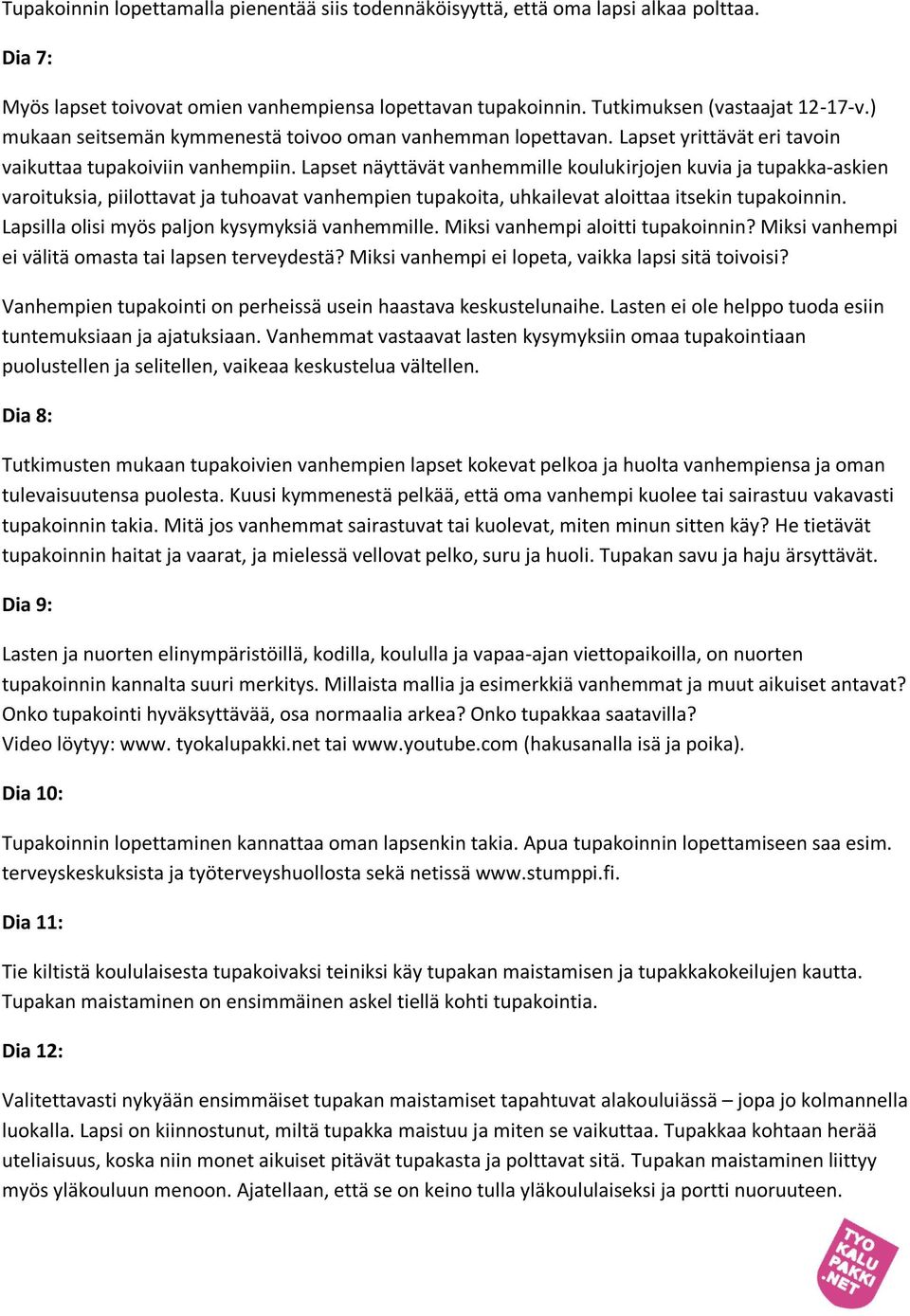 Tupakoinnin lopettamalla pienentää siis todennäköisyyttä, että oma lapsi alkaa polttaa.

Dia 7:

Myös lapset toivovat omien vanhempiensa lopettavan tupakoinnin. Tutkimuksen (vastaajat 12-17-v.) mukaan seitsemän kymmenestä toivoo oman vanhemman lopettavan. Lapset yrittävät eri tavoin vaikuttaa tupakoiviin vanhempiin. Lapset näyttävät vanhemmille koulukirjojen kuvia ja tupakka-askien varoituksia, piilottavat ja tuhoavat vanhempien tupakoita, uhkailevat aloittaa itsekin tupakoinnin. Lapsilla olisi myös paljon kysymyksiä vanhemmille. Miksi vanhempi aloitti tupakoinnin? Miksi vanhempi ei välitä omasta tai lapsen terveydestä? Miksi vanhempi ei lopeta, vaikka lapsi sitä toivoisi?

Vanhempien tupakointi on perheissä usein haastava keskustelunaihe. Lasten ei ole helppo tuoda esiin tuntemuksiaan ja ajatuksiaan. Vanhemmat vastaavat lasten kysymyksiin omaa tupakointiaan puolustellen ja selitellen, vaikeaa keskustelua vältellen.

Dia 8:

Tutkimusten mukaan tupakoivien vanhempien lapset kokevat pelkoa ja huolta vanhempiensa ja oman tulevaisuutensa puolesta. Kuusi kymmenestä pelkää, että oma vanhempi kuolee tai sairastuu vakavasti tupakoinnin takia. Mitä jos vanhemmat sairastuvat tai kuolevat, miten minun sitten käy? He tietävät tupakoinnin haitat ja vaarat, ja mielessä vellovat pelko, suru ja huoli. Tupakan savu ja haju ärsyttävät.

Dia 9:

Lasten ja nuorten elinympäristöillä, kodilla, koululla ja vapaa-ajan viettopaikoilla, on nuorten tupakoinnin kannalta suuri merkitys. Millaista mallia ja esimerkkiä vanhemmat ja muut aikuiset antavat? Onko tupakointi hyväksyttävää, osa normaalia arkea? Onko tupakkaa saatavilla?
Video löytyy: www. tyokalupakki.net tai www.youtube.com (hakusanalla isä ja poika).

Dia 10:

Tupakoinnin lopettaminen kannattaa oman lapsenkin takia. Apua tupakoinnin lopettamiseen saa esim. terveyskeskuksista ja työterveyshuollosta sekä netissä www.stumppi.fi.

Dia 11:

Tie kiltistä koululaisesta tupakoivaksi teiniksi käy tupakan maistamisen ja tupakkakokeilujen kautta. Tupakan maistaminen on ensimmäinen askel tiellä kohti tupakointia.

Dia 12:

Valitettavasti nykyään ensimmäiset tupakan maistamiset tapahtuvat alakouluiässä – jopa jo kolmannella luokalla. Lapsi on kiinnostunut, miltä tupakka maistuu ja miten se vaikuttaa. Tupakkaa kohtaan herää uteliaisuus, koska niin monet aikuiset pitävät tupakasta ja polttavat sitä. Tupakan maistaminen liittyy myös yläkouluun menoon. Ajatellaan, että se on keino tulla yläkoululaiseksi ja portti nuoruuteen.

TYO KALU PAKKI .NET